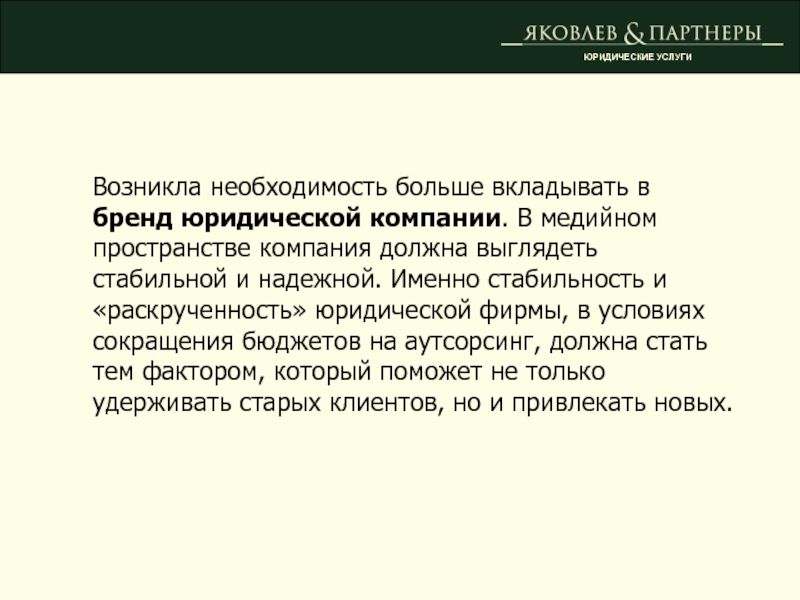 ЯКОВЛЕВ & ПАРТНЕРЫ
ЮРИДИЧЕСКИЕ УСЛУГИ

Возникла необходимость больше вкладывать в бренд юридической компании. В медийном пространстве компания должна выглядеть стабильной и надежной. Именно стабильность и «раскрученность» юридической фирмы, в условиях сокращения бюджетов на аутсорсинг, должна стать тем фактором, который поможет не только удерживать старых клиентов, но и привлекать новых.